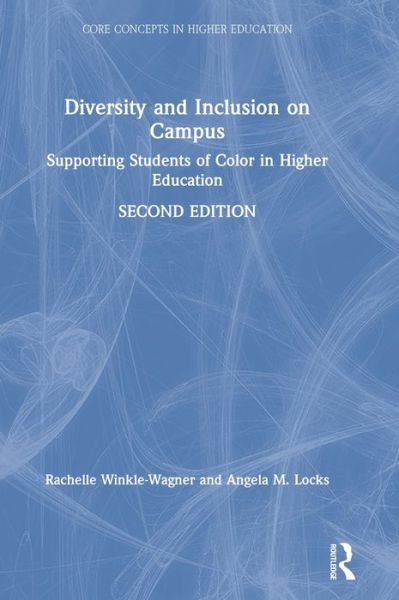 CORE CONCEPTS IN HIGHER EDUCATION

Diversity and Inclusion on Campus

Supporting Students of Color in Higher Education

SECOND EDITION

Rachelle Winkle-Wagner and Angela M. Locks

ROUTLEDGE